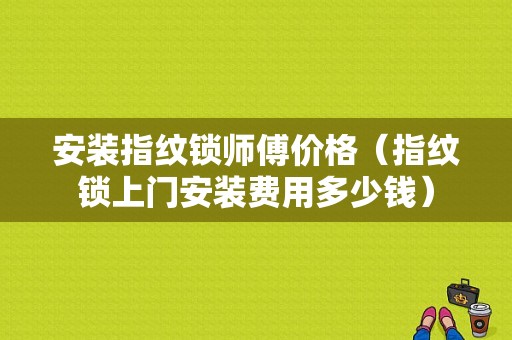 安装指纹锁师傅价格（指纹锁上门安装费用多少钱）